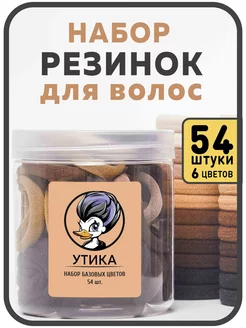 НАБОР
РЕЗИНОК
ДЛЯ ВОЛОС

54
ШТУКИ
6 ЦВЕТОВ

УТИКА
НАБОР БАЗОВЫХ ЦВЕТОВ
54 шт.